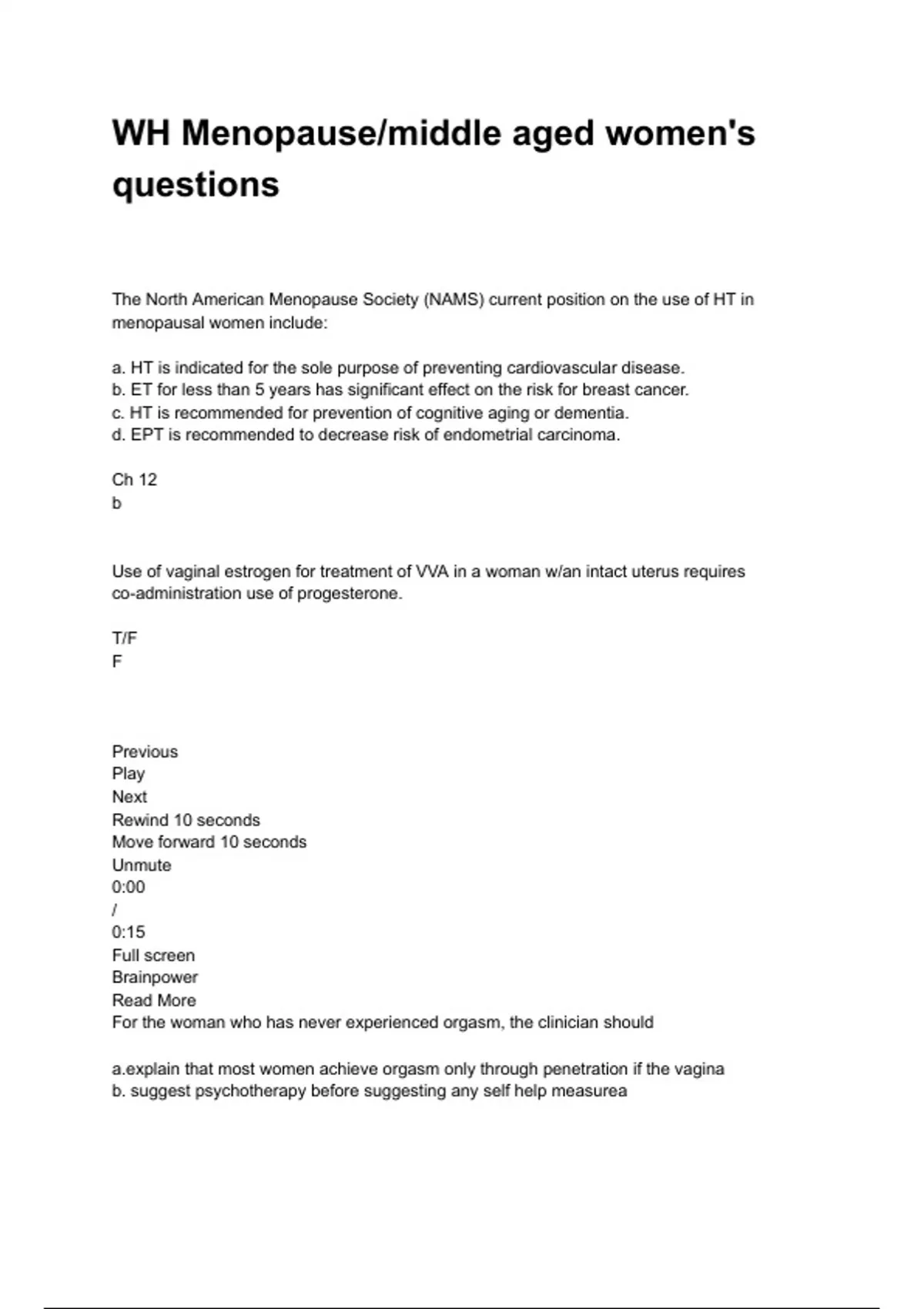 WH Menopause/middle aged women's questions

The North American Menopause Society (NAMS) current position on the use of HT in menopausal women include:

a. HT is indicated for the sole purpose of preventing cardiovascular disease.
b. ET for less than 5 years has significant effect on the risk for breast cancer.
c. HT is recommended for prevention of cognitive aging or dementia.
d. EPT is recommended to decrease risk of endometrial carcinoma.

Ch 12
b

Use of vaginal estrogen for treatment of VVA in a woman w/an intact uterus requires co-administration use of progesterone.

T/F
F

Previous
Play
Next
Rewind 10 seconds
Move forward 10 seconds
Unmute
0:00
/
0:15
Full screen
Brainpower
Read More
For the woman who has never experienced orgasm, the clinician should

a.explain that most women achieve orgasm only through penetration if the vagina
b. suggest psychotherapy before suggesting any self help measurea